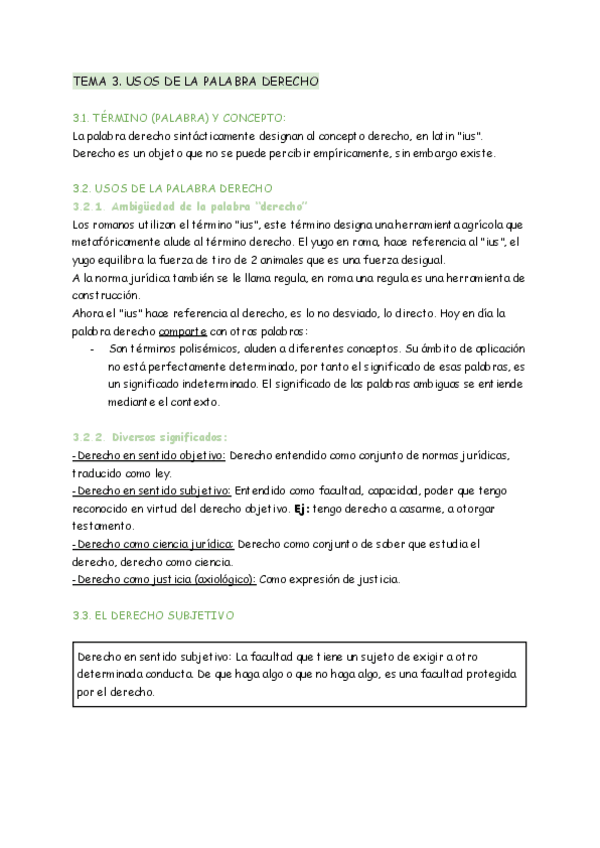 TEMA 3. USOS DE LA PALABRA DERECHO

3.1. TÉRMINO (PALABRA) Y CONCEPTO:
La palabra derecho sintácticamente designan al concepto derecho, en latin "ius". Derecho es un objeto que no se puede percibir empíricamente, sin embargo existe.

3.2. USOS DE LA PALABRA DERECHO
3.2.1. Ambigüedad de la palabra "derecho"
Los romanos utilizan el término "ius", este término designa una herramienta agrícola que metafóricamente alude al término derecho. El yugo en roma, hace referencia al "ius", el yugo equilibra la fuerza de tiro de 2 animales que es una fuerza desigual.
A la norma jurídica también se le llama regula, en roma una regula es una herramienta de construcción.
Ahora el "ius" hace referencia al derecho, es lo no desviado, lo directo. Hoy en día la palabra derecho comparte con otras palabras:
- Son términos polisémicos, aluden a diferentes conceptos. Su ámbito de aplicación no está perfectamente determinado, por tanto el significado de esas palabras, es un significado indeterminado. El significado de las palabras ambiguas se entiende mediante el contexto.

3.2.2. Diversos significados:
-Derecho en sentido objetivo: Derecho entendido como conjunto de normas jurídicas, traducido como ley.
-Derecho en sentido subjetivo: Entendido como facultad, capacidad, poder que tengo reconocido en virtud del derecho objetivo. Ej: tengo derecho a casarme, a otorgar testamento.
-Derecho como ciencia jurídica: Derecho como conjunto de saber que estudia el derecho, derecho como ciencia.
-Derecho como justicia (axiológico): Como expresión de justicia.

3.3. EL DERECHO SUBJETIVO

Derecho en sentido subjetivo: La facultad que tiene un sujeto de exigir a otro determinada conducta. De que haga algo o que no haga algo, es una facultad protegida por el derecho.